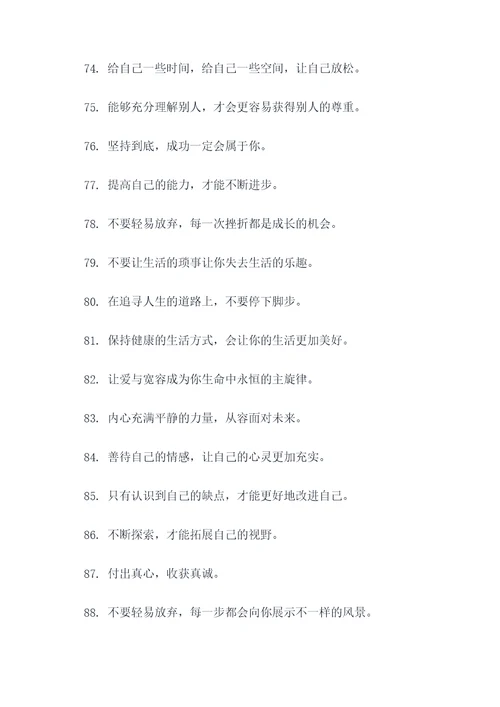 74. 给自己一些时间，给自己一些空间，让自己放松。

75. 能够充分理解别人，才会更容易获得别人的尊重。

76. 坚持到底，成功一定会属于你。

77. 提高自己的能力，才能不断进步。

78. 不要轻易放弃，每一次挫折都是成长的机会。

79. 不要让生活的琐事让你失去生活的乐趣。

80. 在追寻人生的道路上，不要停下脚步。

81. 保持健康的生活方式，会让你的生活更加美好。

82. 让爱与宽容成为你生命中永恒的主旋律。

83. 内心充满平静的力量，从容面对未来。

84. 善待自己的情感，让自己的心灵更加充实。

85. 只有认识到自己的缺点，才能更好地改进自己。

86. 不断探索，才能拓展自己的视野。

87. 付出真心，收获真诚。

88. 不要轻易放弃，每一步都会向你展示不一样的风景。